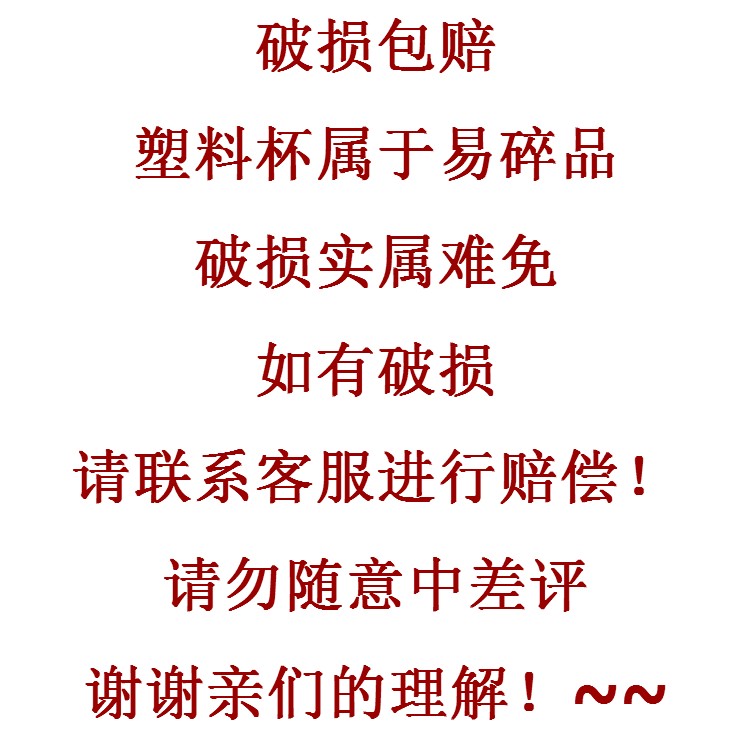 破损包赔

塑料杯属于易碎品

破损实属难免

如有破损

请联系客服进行赔偿！

请勿随意中差评

谢谢亲们的理解！~~